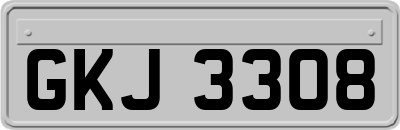 GKJ 3308